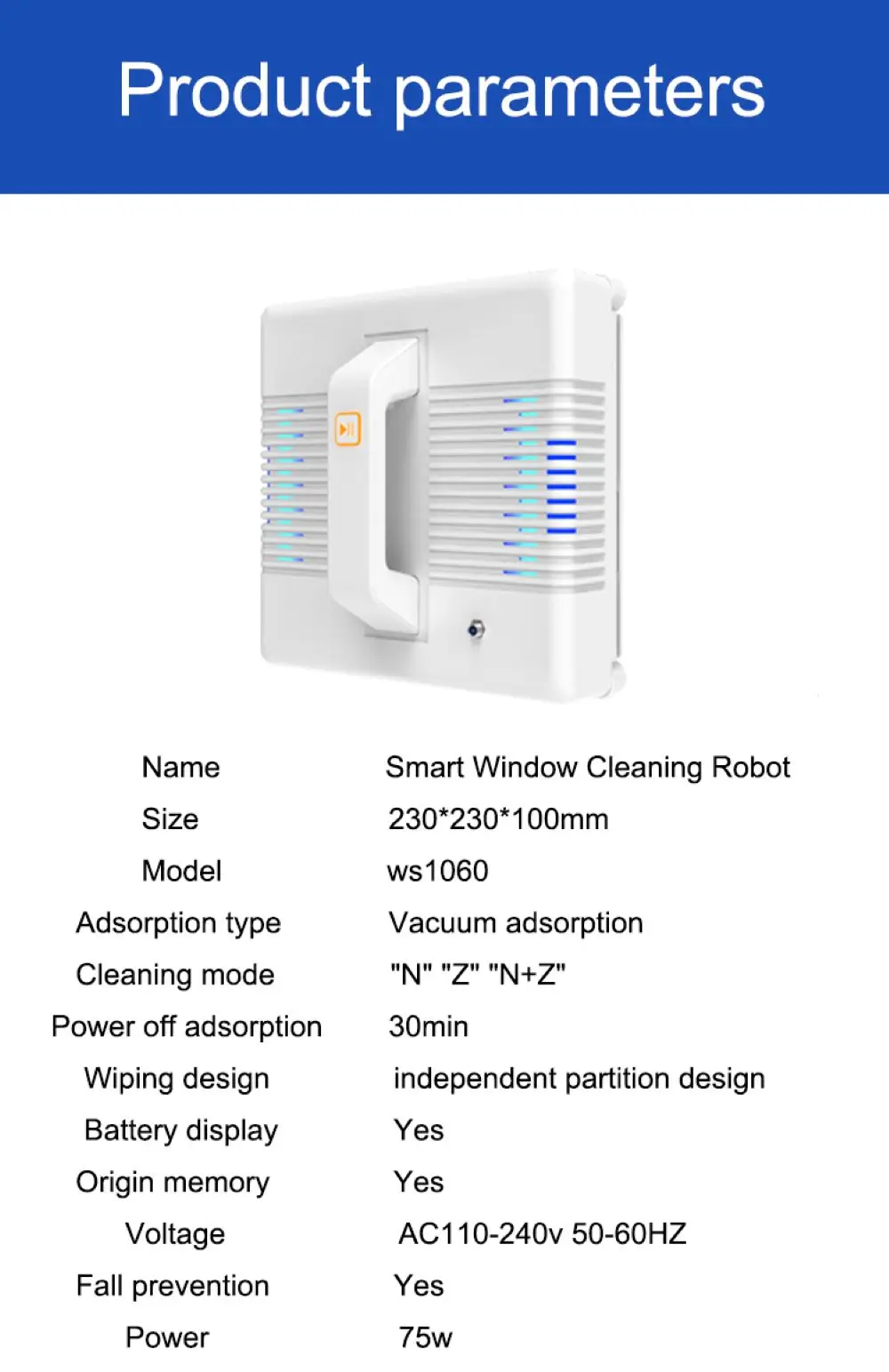 Product parameters

Name Smart Window Cleaning Robot
Size 230*230*100mm
Model ws1060
Adsorption type Vacuum adsorption
Cleaning mode "N" "Z" "N+Z"
Power off adsorption 30min
Wiping design independent partition design
Battery display Yes
Origin memory Yes
Voltage AC110-240v 50-60HZ
Fall prevention Yes
Power 75w